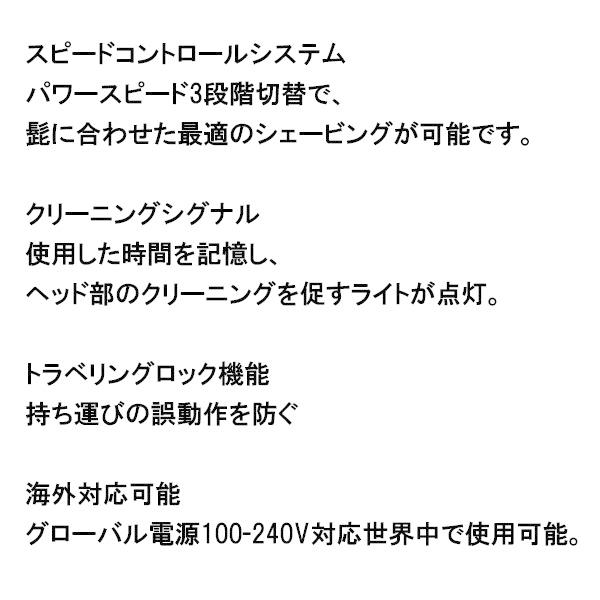 スピードコントロールシステム
パワースピード3段階切替で、
髭に合わせた最適のシェービングが可能です。

クリーニングシグナル
使用した時間を記憶し、
ヘッド部のクリーニングを促すライトが点灯。

トラベリングロック機能
持ち運びの誤動作を防ぐ

海外対応可能
グローバル電源100-240V対応世界中で使用可能。